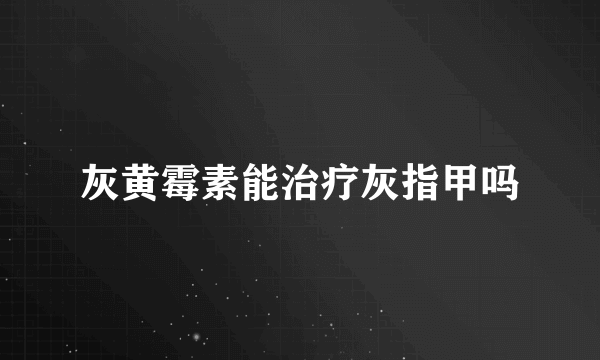 灰黄霉素能治疗灰指甲吗